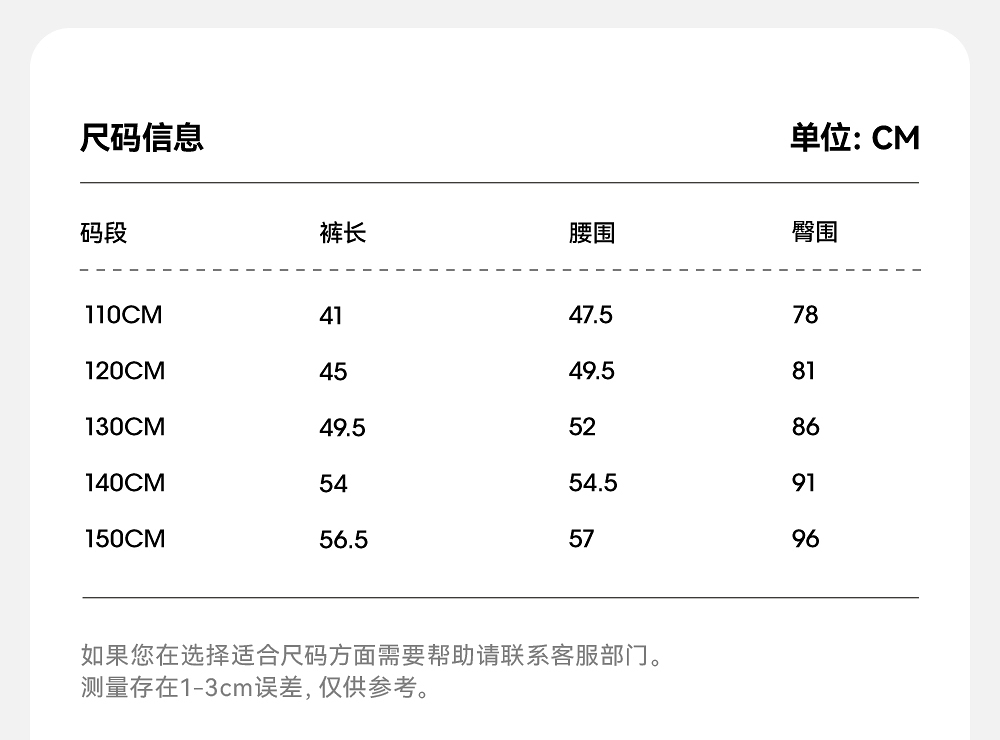 尺码信息

单位: CM

| 码段 | 裤长 | 腰围 | 臀围 |
|---|---|---|---|
| 110CM | 41 | 47.5 | 78 |
| 120CM | 45 | 49.5 | 81 |
| 130CM | 49.5 | 52 | 86 |
| 140CM | 54 | 54.5 | 91 |
| 150CM | 56.5 | 57 | 96 |

如果您在选择适合尺码方面需要帮助请联系客服部门。
测量存在1-3cm误差, 仅供参考。